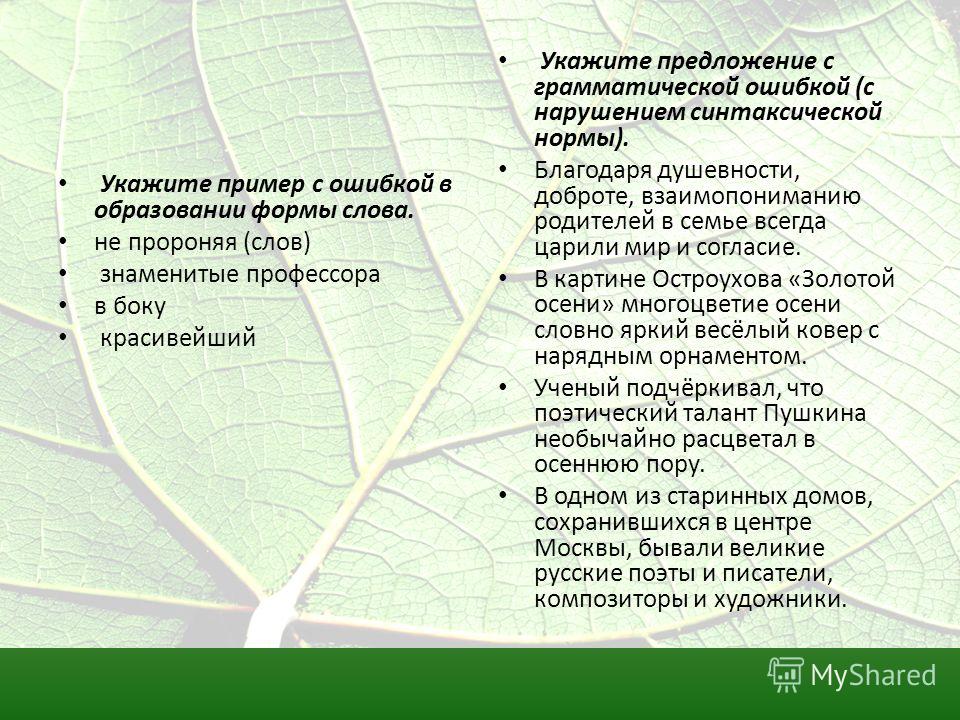 • Укажите пример с ошибкой в образовании формы слова.
• не пророняя (слов)
• знаменитые профессора
• в боку
• красивейший

• Укажите предложение с грамматической ошибкой (с нарушением синтаксической нормы).
• Благодаря душевности, доброте, взаимопониманию родителей в семье всегда царили мир и согласие.
• В картине Остроухова «Золотой осени» многоцветие осени словно яркий весёлый ковер с нарядным орнаментом.
• Ученый подчёркивал, что поэтический талант Пушкина необычайно расцветал в осеннюю пору.
• В одном из старинных домов, сохранившихся в центре Москвы, бывали великие русские поэты и писатели, композиторы и художники.

MyShared